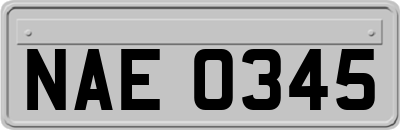 NAE 0345